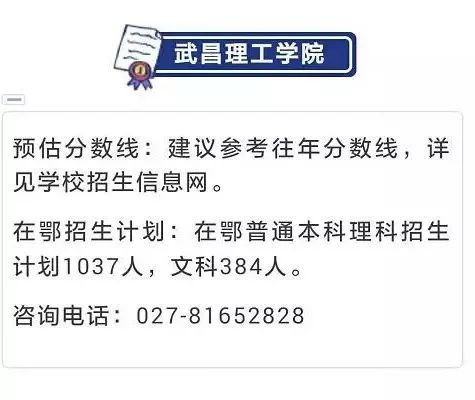 武昌理工学院

预估分数线：建议参考往年分数线，详见学校招生信息网。

在鄂招生计划：在鄂普通本科理科招生计划1037人，文科384人。

咨询电话：027-81652828